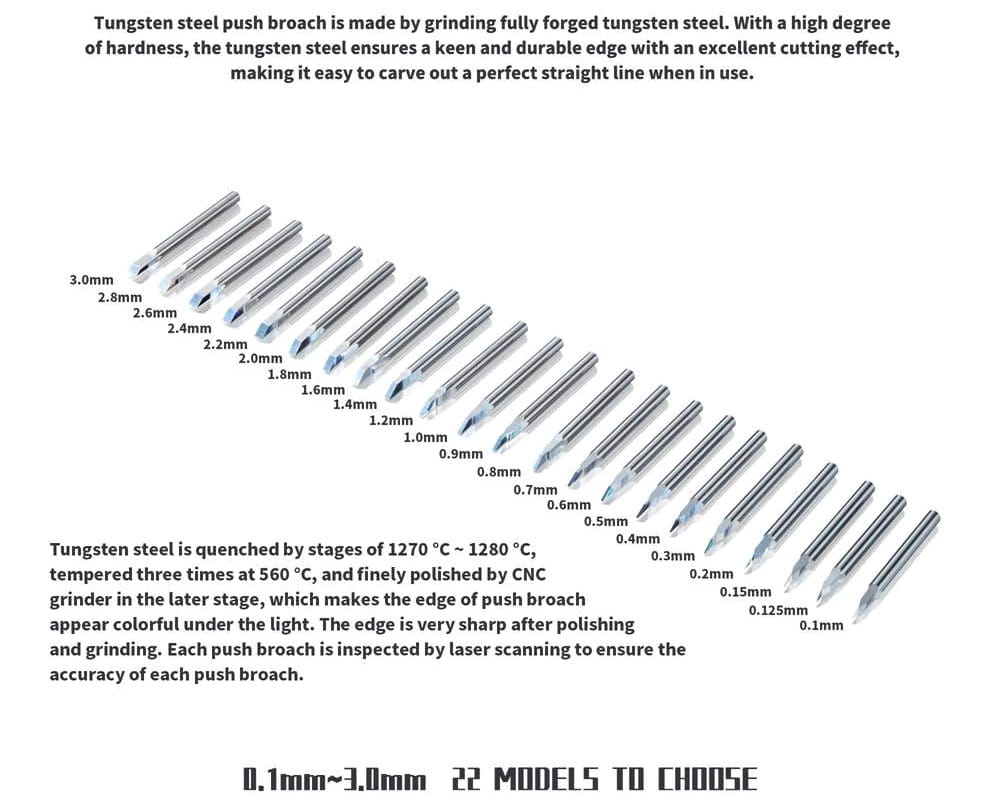 Tungsten steel push broach is made by grinding fully forged tungsten steel. With a high degree of hardness, the tungsten steel ensures a keen and durable edge with an excellent cutting effect, making it easy to carve out a perfect straight line when in use.

3.0mm
2.8mm
2.6mm
2.4mm
2.2mm
2.0mm
1.8mm
1.6mm
1.4mm
1.2mm
1.0mm
0.9mm
0.8mm
0.7mm
0.6mm
0.5mm
0.4mm
0.3mm
0.2mm
0.15mm
0.125mm
0.1mm

Tungsten steel is quenched by stages of 1270 °C ~ 1280 °C, tempered three times at 560 °C, and finely polished by CNC grinder in the later stage, which makes the edge of push broach appear colorful under the light. The edge is very sharp after polishing and grinding. Each push broach is inspected by laser scanning to ensure the accuracy of each push broach.

0.1mm~3.0mm 22 MODELS TO CHOOSE